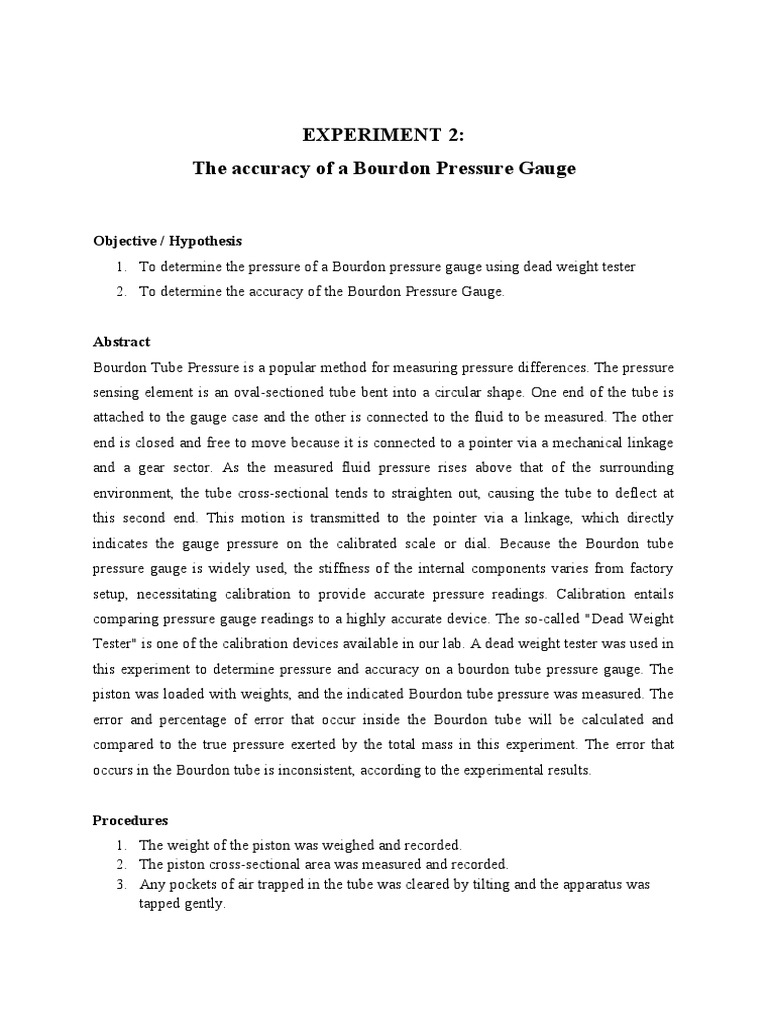 EXPERIMENT 2:
The accuracy of a Bourdon Pressure Gauge

Objective / Hypothesis
1. To determine the pressure of a Bourdon pressure gauge using dead weight tester
2. To determine the accuracy of the Bourdon Pressure Gauge.

Abstract
Bourdon Tube Pressure is a popular method for measuring pressure differences. The pressure sensing element is an oval-sectioned tube bent into a circular shape. One end of the tube is attached to the gauge case and the other is connected to the fluid to be measured. The other end is closed and free to move because it is connected to a pointer via a mechanical linkage and a gear sector. As the measured fluid pressure rises above that of the surrounding environment, the tube cross-sectional tends to straighten out, causing the tube to deflect at this second end. This motion is transmitted to the pointer via a linkage, which directly indicates the gauge pressure on the calibrated scale or dial. Because the Bourdon tube pressure gauge is widely used, the stiffness of the internal components varies from factory setup, necessitating calibration to provide accurate pressure readings. Calibration entails comparing pressure gauge readings to a highly accurate device. The so-called "Dead Weight Tester" is one of the calibration devices available in our lab. A dead weight tester was used in this experiment to determine pressure and accuracy on a bourdon tube pressure gauge. The piston was loaded with weights, and the indicated Bourdon tube pressure was measured. The error and percentage of error that occur inside the Bourdon tube will be calculated and compared to the true pressure exerted by the total mass in this experiment. The error that occurs in the Bourdon tube is inconsistent, according to the experimental results.

Procedures
1. The weight of the piston was weighed and recorded.
2. The piston cross-sectional area was measured and recorded.
3. Any pockets of air trapped in the tube was cleared by tilting and the apparatus was tapped gently.